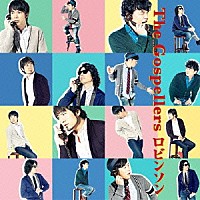 The Gospellers ロビンソン